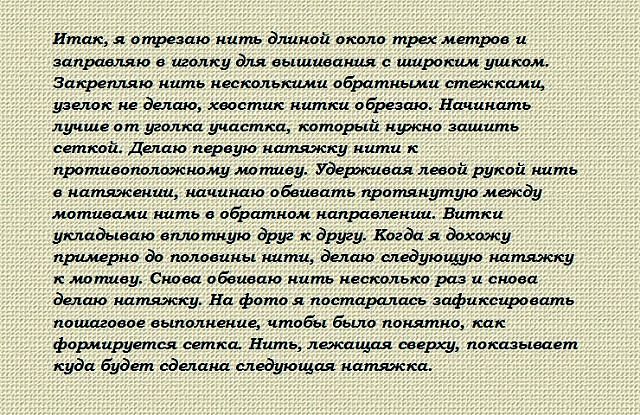 Итак, я отрезаю нить длиной около трех метров и заправляю в иголку для вышивания с широким ушком. Закрепляю нить несколькими обратными стежками, узелок не делаю, хвостик нитки обрезаю. Начинать лучше от уголка участка, который нужно зашить сеткой. Делаю первую натяжку нити к противоположному мотиву. Удерживая левой рукой нить в натяжении, начинаю обвивать протянутую между мотивами нить в обратном направлении. Витки укладываю вплотную друг к другу. Когда я дохожу примерно до половины нити, делаю следующую натяжку к мотиву. Снова обвиваю нить несколько раз и снова делаю натяжку. На фото я постаралась зафиксировать пошаговое выполнение, чтобы было понятно, как формируется сетка. Нить, лежащая сверху, показывает куда будет сделана следующая натяжка.